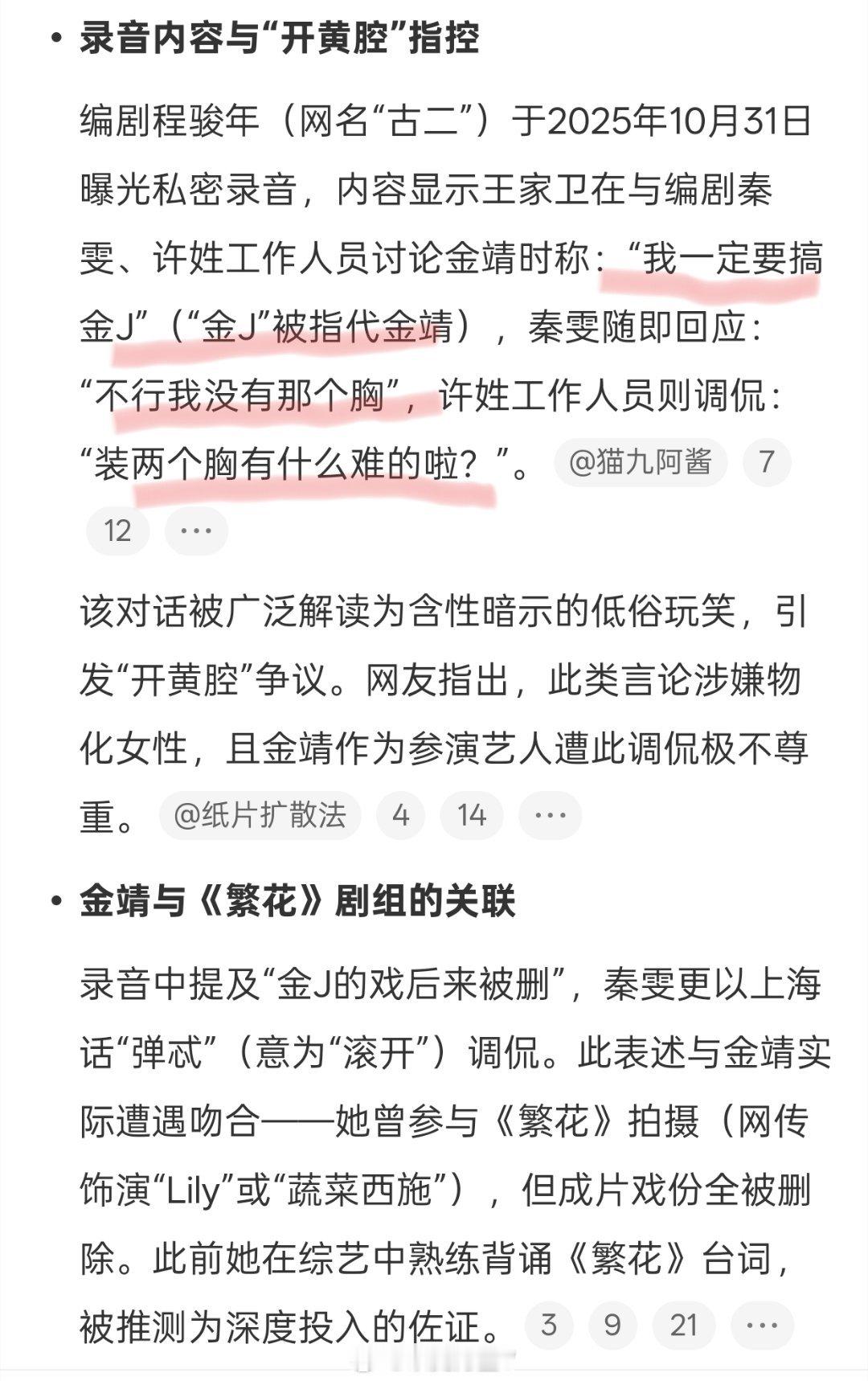 • 录音内容与“开黄腔”指控

编剧程骏年（网名“古二”）于2025年10月31日曝光私密录音，内容显示王家卫在与编剧秦雯、许姓工作人员讨论金靖时称：“我一定要搞金J”（“金J”被指代金靖），秦雯随即回应：“不行我没有那个胸”，许姓工作人员则调侃：“装两个胸有什么难的啦？”。 @猫九阿酱 7 12 ···

该对话被广泛解读为含性暗示的低俗玩笑，引发“开黄腔”争议。网友指出，此类言论涉嫌物化女性，且金靖作为参演艺人遭此调侃极不尊重。 @纸片扩散法 4 14 ···

• 金靖与《繁花》剧组的关联

录音中提及“金J的戏后来被删”，秦雯更以上海话“弹忒”（意为“滚开”）调侃。此表述与金靖实际遭遇吻合——她曾参与《繁花》拍摄（网传饰演“Lily”或“蔬菜西施”），但成片戏份全被删除。此前她在综艺中熟练背诵《繁花》台词，被推测为深度投入的佐证。 3 9 21 ···